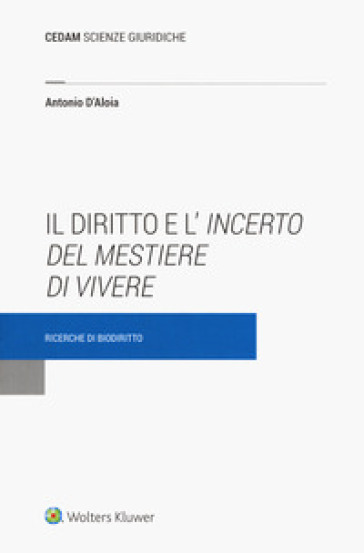 CEDAM SCIENZE GIURIDICHE

Antonio D'Aloia

IL DIRITTO E L' INCERTO DEL MESTIERE DI VIVERE

RICERCHE DI BIODIRITTO

Wolters Kluwer